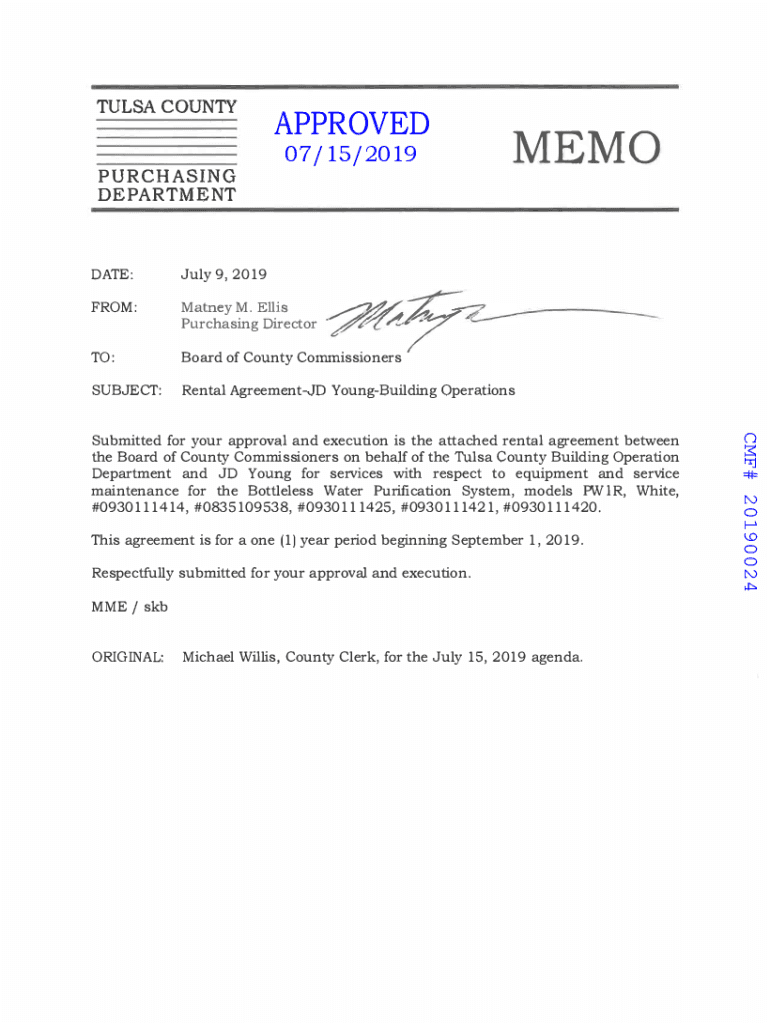 TULSA COUNTY

PURCHASING DEPARTMENT

APPROVED
07/15/2019

MEMO

DATE: July 9, 2019

FROM: Matney M. Ellis
Purchasing Director

TO: Board of County Commissioners

SUBJECT: Rental Agreement-JD Young-Building Operations

Submitted for your approval and execution is the attached rental agreement between the Board of County Commissioners on behalf of the Tulsa County Building Operation Department and JD Young for services with respect to equipment and service maintenance for the Bottleless Water Purification System, models PW1R, White, #0930111414, #0835109538, #0930111425, #0930111421, #0930111420.

This agreement is for a one (1) year period beginning September 1, 2019.

Respectfully submitted for your approval and execution.

MME / skb

ORIGINAL: Michael Willis, County Clerk, for the July 15, 2019 agenda.

CMF# 20190024